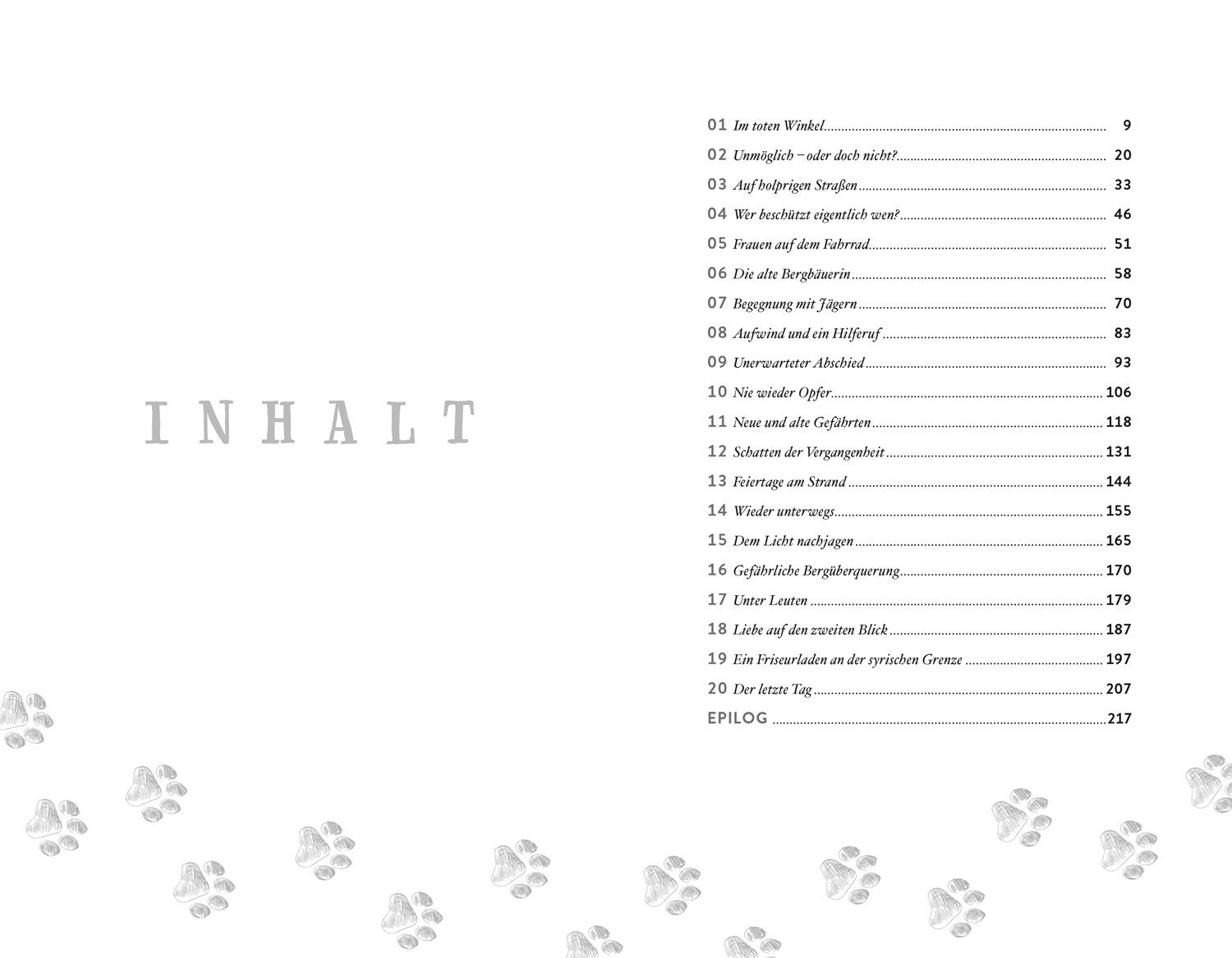 INHALT

01 Im toten Winkel 9
02 Unmöglich – oder doch nicht? 20
03 Auf holprigen Straßen 33
04 Wer beschützt eigentlich wen? 46
05 Frauen auf dem Fahrrad 51
06 Die alte Bergbäuerin 58
07 Begegnung mit Jägern 70
08 Aufwind und ein Hilferuf 83
09 Unerwarteter Abschied 93
10 Nie wieder Opfer 106
11 Neue und alte Gefährten 118
12 Schatten der Vergangenheit 131
13 Feiertage am Strand 144
14 Wieder unterwegs 155
15 Dem Licht nachjagen 165
16 Gefährliche Bergüberquerung 170
17 Unter Leuten 179
18 Liebe auf den zweiten Blick 187
19 Ein Friseurladen an der syrischen Grenze 197
20 Der letzte Tag 207
EPILOG 217